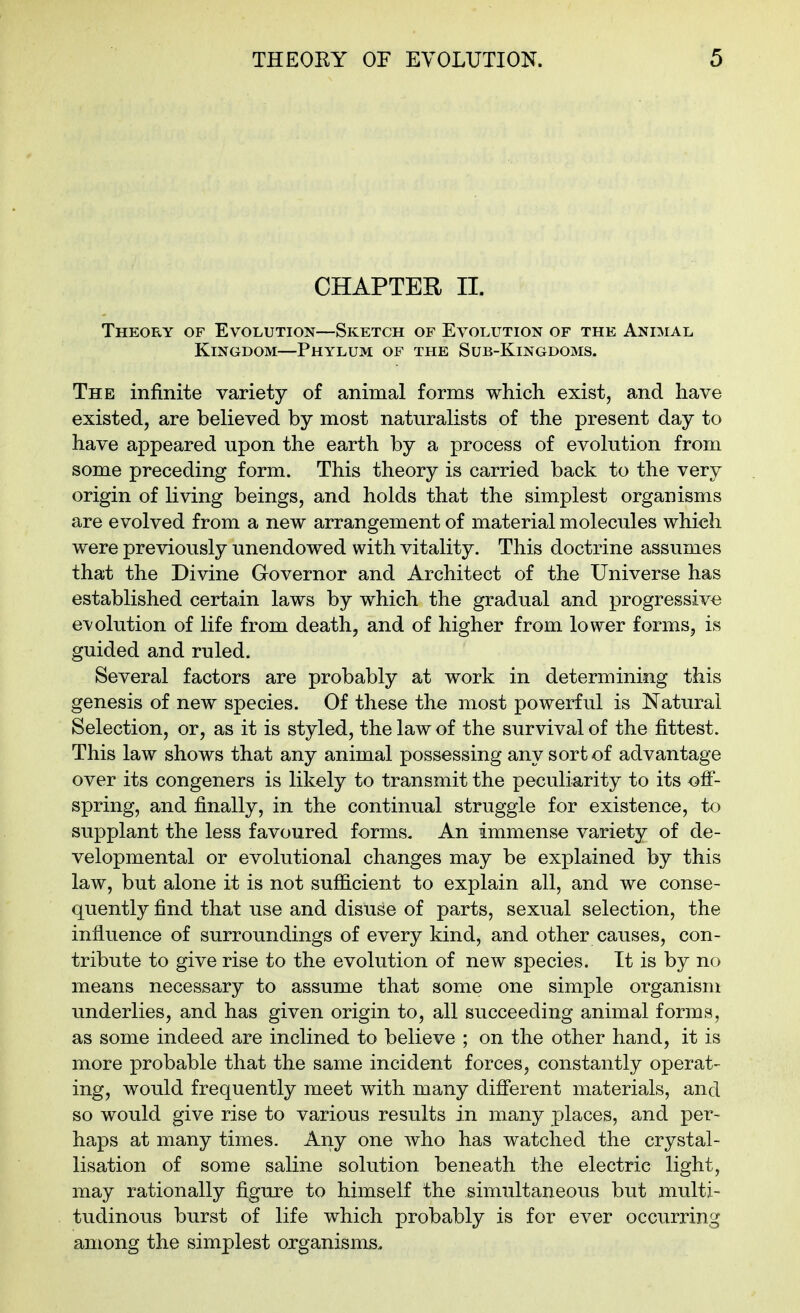 THEORY OF EVOLUTION. 5

CHAPTER II.

Theory of Evolution—Sketch of Evolution of the Animal Kingdom—Phylum of the Sub-Kingdoms.

The infinite variety of animal forms which exist, and have existed, are believed by most naturalists of the present day to have appeared upon the earth by a process of evolution from some preceding form. This theory is carried back to the very origin of living beings, and holds that the simplest organisms are evolved from a new arrangement of material molecules which were previously unendowed with vitality. This doctrine assumes that the Divine Governor and Architect of the Universe has established certain laws by which the gradual and progressive evolution of life from death, and of higher from lower forms, is guided and ruled.

Several factors are probably at work in determining this genesis of new species. Of these the most powerful is Natural Selection, or, as it is styled, the law of the survival of the fittest. This law shows that any animal possessing any sort of advantage over its congeners is likely to transmit the peculiarity to its offspring, and finally, in the continual struggle for existence, to supplant the less favoured forms. An immense variety of developmental or evolutional changes may be explained by this law, but alone it is not sufficient to explain all, and we consequently find that use and disuse of parts, sexual selection, the influence of surroundings of every kind, and other causes, contribute to give rise to the evolution of new species. It is by no means necessary to assume that some one simple organism underlies, and has given origin to, all succeeding animal forms, as some indeed are inclined to believe ; on the other hand, it is more probable that the same incident forces, constantly operating, would frequently meet with many different materials, and so would give rise to various results in many places, and perhaps at many times. Any one who has watched the crystallisation of some saline solution beneath the electric light, may rationally figure to himself the simultaneous but multitudinous burst of life which probably is for ever occurring among the simplest organisms.